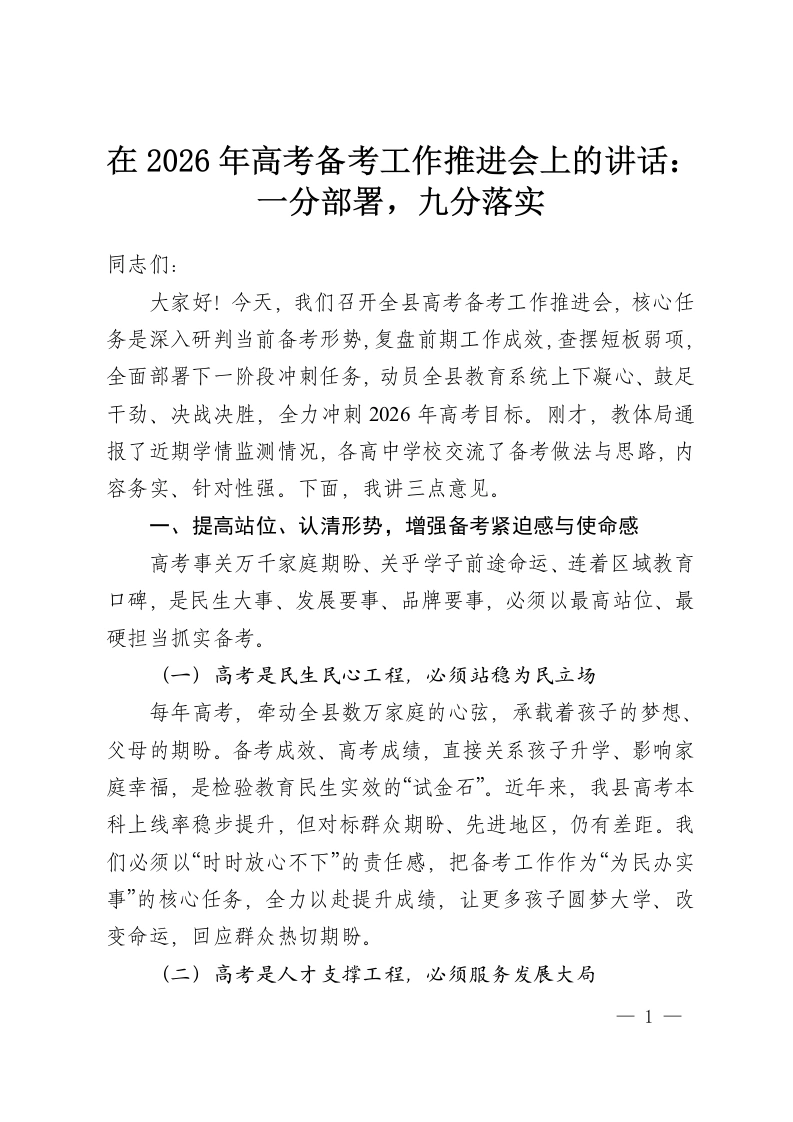 在2026年高考备考工作推进会上的讲话：
一分部署，九分落实

同志们：

大家好！今天，我们召开全县高考备考工作推进会，核心任务是深入研判当前备考形势，复盘前期工作成效，查摆短板弱项，全面部署下一阶段冲刺任务，动员全县教育系统上下凝心、鼓足干劲、决战决胜，全力冲刺2026年高考目标。刚才，教体局通报了近期学情监测情况，各高中学校交流了备考做法与思路，内容务实、针对性强。下面，我讲三点意见。

一、提高站位、认清形势，增强备考紧迫感与使命感

高考事关万千家庭期盼、关乎学子前途命运、连着区域教育口碑，是民生大事、发展要事、品牌要事，必须以最高站位、最硬担当抓实备考。

（一）高考是民生民心工程，必须站稳为民立场

每年高考，牵动全县数万家庭的心弦，承载着孩子的梦想、父母的期盼。备考成效、高考成绩，直接关系孩子升学、影响家庭幸福，是检验教育民生实效的“试金石”。近年来，我县高考本科上线率稳步提升，但对标群众期盼、先进地区，仍有差距。我们必须以“时时放心不下”的责任感，把备考工作作为“为民办实事”的核心任务，全力以赴提升成绩，让更多孩子圆梦大学、改变命运，回应群众热切期盼。

（二）高考是人才支撑工程，必须服务发展大局

— 1 —